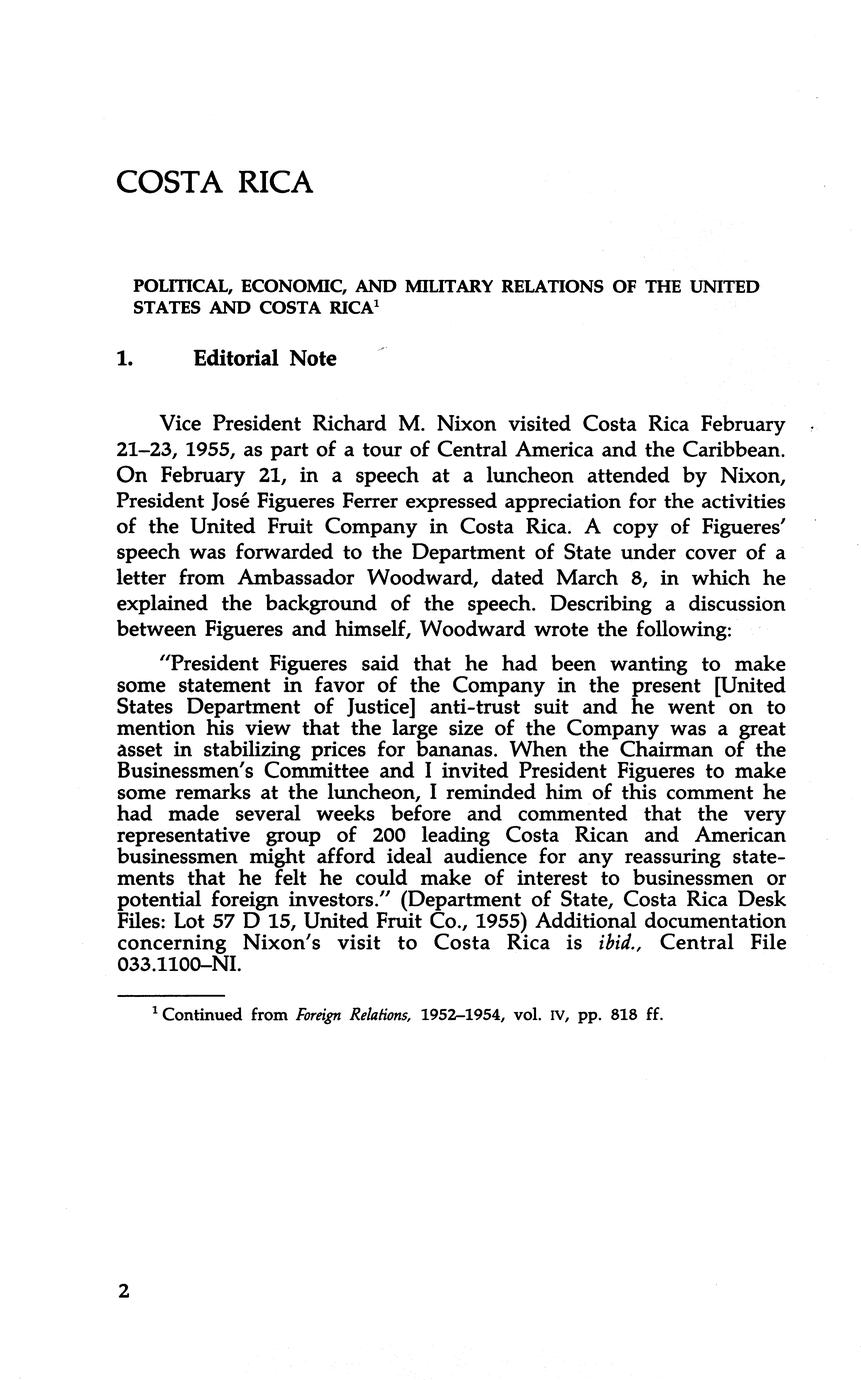 COSTA RICA

POLITICAL, ECONOMIC, AND MILITARY RELATIONS OF THE UNITED STATES AND COSTA RICA$^1$

1. Editorial Note

Vice President Richard M. Nixon visited Costa Rica February 21–23, 1955, as part of a tour of Central America and the Caribbean. On February 21, in a speech at a luncheon attended by Nixon, President José Figueres Ferrer expressed appreciation for the activities of the United Fruit Company in Costa Rica. A copy of Figueres' speech was forwarded to the Department of State under cover of a letter from Ambassador Woodward, dated March 8, in which he explained the background of the speech. Describing a discussion between Figueres and himself, Woodward wrote the following:

"President Figueres said that he had been wanting to make some statement in favor of the Company in the present [United States Department of Justice] anti-trust suit and he went on to mention his view that the large size of the Company was a great asset in stabilizing prices for bananas. When the Chairman of the Businessmen's Committee and I invited President Figueres to make some remarks at the luncheon, I reminded him of this comment he had made several weeks before and commented that the very representative group of 200 leading Costa Rican and American businessmen might afford ideal audience for any reassuring statements that he felt he could make of interest to businessmen or potential foreign investors." (Department of State, Costa Rica Desk Files: Lot 57 D 15, United Fruit Co., 1955) Additional documentation concerning Nixon's visit to Costa Rica is ibid., Central File 033.1100–NI.

$^1$ Continued from Foreign Relations, 1952–1954, vol. IV, pp. 818 ff.

2